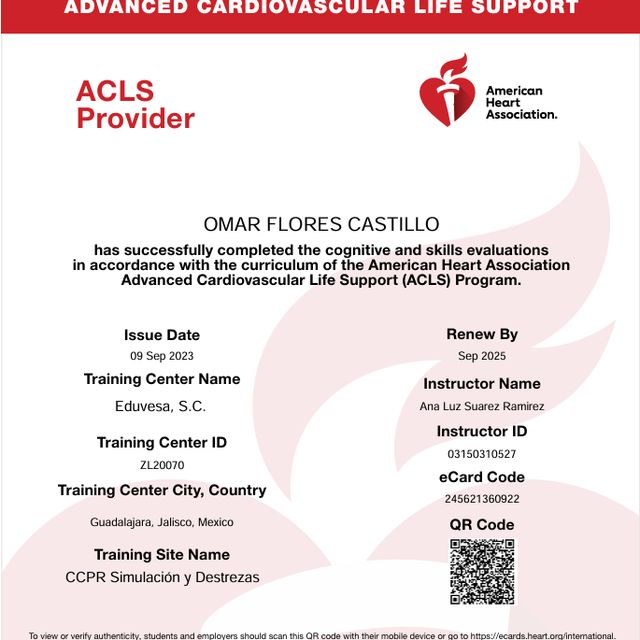 ADVANCED CARDIOVASCULAR LIFE SUPPORT

ACLS Provider

American Heart Association.

OMAR FLORES CASTILLO

has successfully completed the cognitive and skills evaluations in accordance with the curriculum of the American Heart Association Advanced Cardiovascular Life Support (ACLS) Program.

Issue Date
09 Sep 2023

Training Center Name
Eduvesa, S.C.

Training Center ID
ZL20070

Training Center City, Country
Guadalajara, Jalisco, Mexico

Training Site Name
CCPR Simulación y Destrezas

Renew By
Sep 2025

Instructor Name
Ana Luz Suarez Ramirez

Instructor ID
03150310527

eCard Code
245621360922

QR Code

To view or verify authenticity, students and employers should scan this QR code with their mobile device or go to https://ecards.heart.org/international.